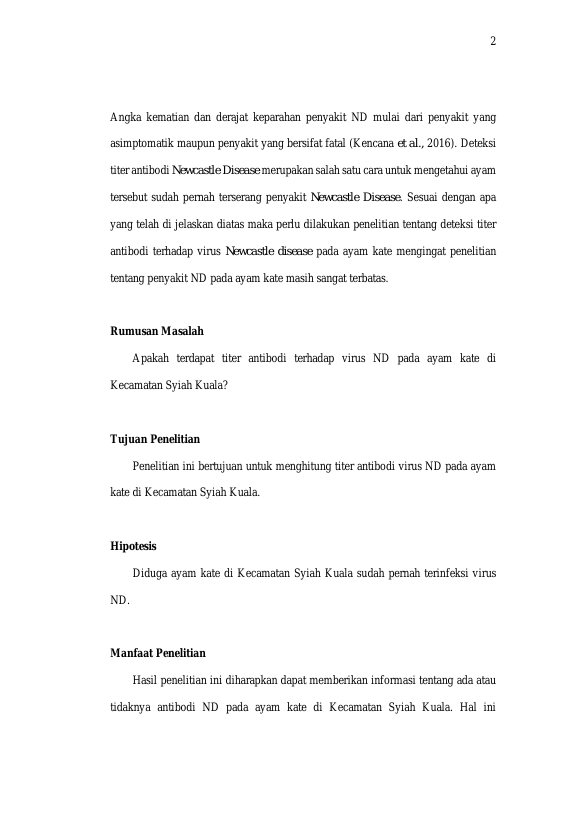 2

Angka kematian dan derajat keparahan penyakit ND mulai dari penyakit yang asimptomatik maupun penyakit yang bersifat fatal (Kencana et al., 2016). Deteksi titer antibodi Newcastle Disease merupakan salah satu cara untuk mengetahui ayam tersebut sudah pernah terserang penyakit Newcastle Disease. Sesuai dengan apa yang telah di jelaskan diatas maka perlu dilakukan penelitian tentang deteksi titer antibodi terhadap virus Newcastle disease pada ayam kate mengingat penelitian tentang penyakit ND pada ayam kate masih sangat terbatas.

Rumusan Masalah

Apakah terdapat titer antibodi terhadap virus ND pada ayam kate di Kecamatan Syiah Kuala?

Tujuan Penelitian

Penelitian ini bertujuan untuk menghitung titer antibodi virus ND pada ayam kate di Kecamatan Syiah Kuala.

Hipotesis

Diduga ayam kate di Kecamatan Syiah Kuala sudah pernah terinfeksi virus ND.

Manfaat Penelitian

Hasil penelitian ini diharapkan dapat memberikan informasi tentang ada atau tidaknya antibodi ND pada ayam kate di Kecamatan Syiah Kuala. Hal ini